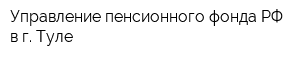 Управление пенсионного фонда РФ в г. Туле